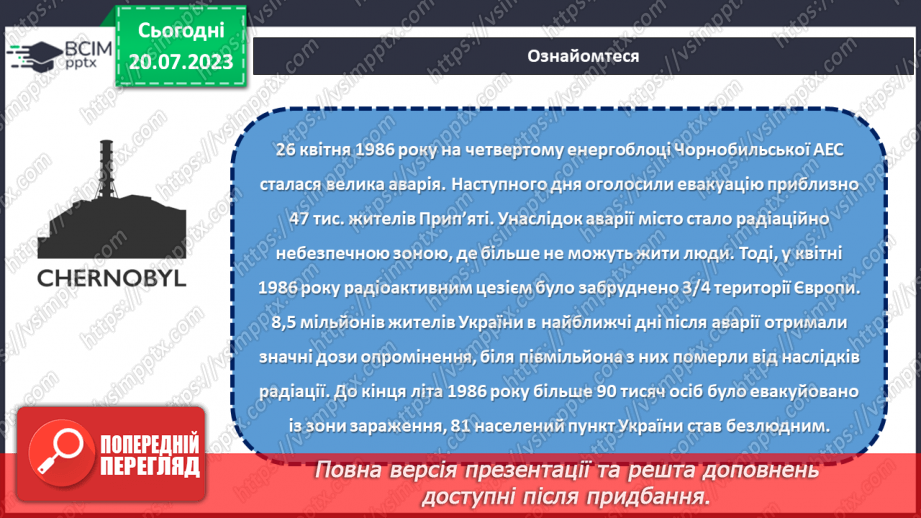 ВСІМ pptx

Сьогодні 20.07.2023

Ознайомтеся

CHERNOBYL

26 квітня 1986 року на четвертому енергоблоці Чорнобильської АЕС сталася велика аварія. Наступного дня оголосили евакуацію приблизно 47 тис. жителів Прип'яті. Унаслідок аварії місто стало радіаційно небезпечною зоною, де більше не можуть жити люди. Тоді, у квітні 1986 року радіоактивним цезієм було забруднено 3/4 території Європи. 8,5 мільйонів жителів України в найближчі дні після аварії отримали значні дози опромінення, біля півмільйона з них померли від наслідків радіації. До кінця літа 1986 року більше 90 тисяч осіб було евакуйовано із зони зараження, 81 населений пункт України став безлюдним.

ПОПЕРЕДНІЙ ПЕРЕГЛЯД

Повна версія презентації та решта доповнень доступні після придбання.

https://vsimpptx.com